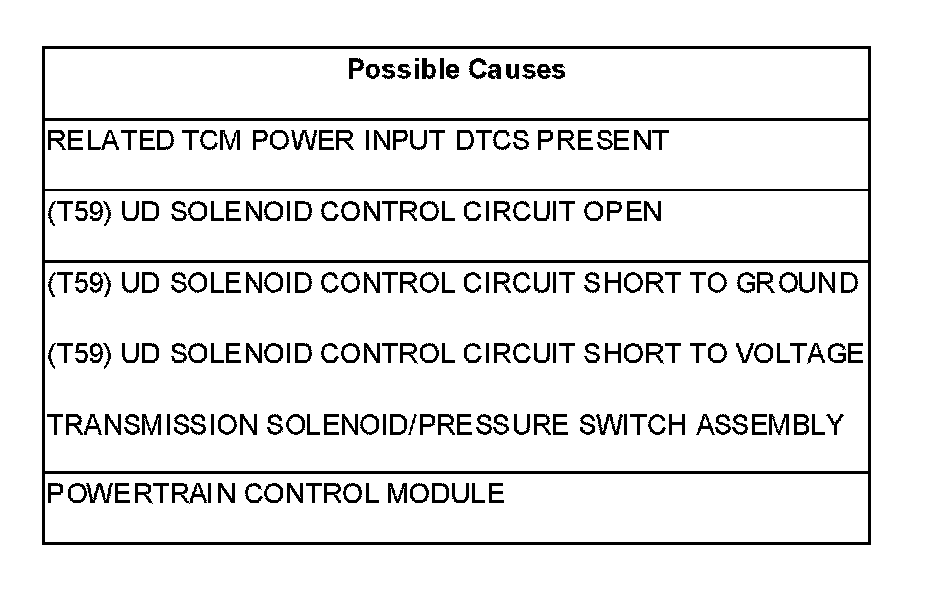 | Possible Causes |
|---|
| RELATED TCM POWER INPUT DTCS PRESENT |
| (T59) UD SOLENOID CONTROL CIRCUIT OPEN |
| (T59) UD SOLENOID CONTROL CIRCUIT SHORT TO GROUND |
| (T59) UD SOLENOID CONTROL CIRCUIT SHORT TO VOLTAGE |
| TRANSMISSION SOLENOID/PRESSURE SWITCH ASSEMBLY |
| POWERTRAIN CONTROL MODULE |